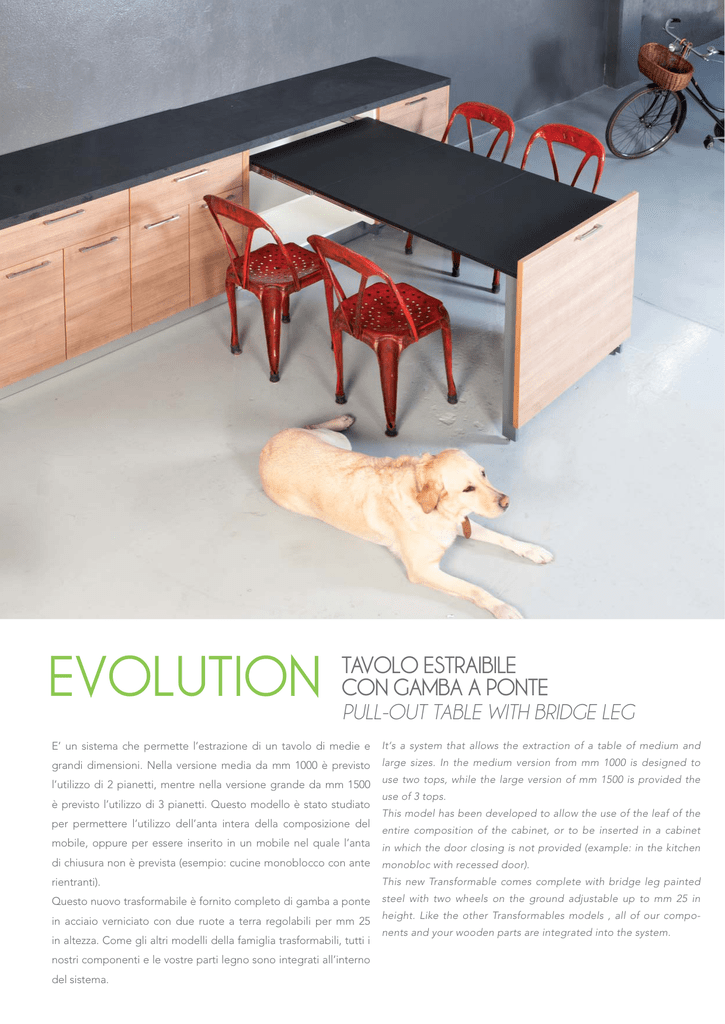 EVOLUTION

TAVOLO ESTRAIBILE
CON GAMBA A PONTE
PULL-OUT TABLE WITH BRIDGE LEG

E' un sistema che permette l'estrazione di un tavolo di medie e grandi dimensioni. Nella versione media da mm 1000 è previsto l'utilizzo di 2 pianetti, mentre nella versione grande da mm 1500 è previsto l'utilizzo di 3 pianetti. Questo modello è stato studiato per permettere l'utilizzo dell'anta intera della composizione del mobile, oppure per essere inserito in un mobile nel quale l'anta di chiusura non è prevista (esempio: cucine monoblocco con ante rientranti).

Questo nuovo trasformabile è fornito completo di gamba a ponte in acciaio verniciato con due ruote a terra regolabili per mm 25 in altezza. Come gli altri modelli della famiglia trasformabili, tutti i nostri componenti e le vostre parti legno sono integrati all'interno del sistema.

It's a system that allows the extraction of a table of medium and large sizes. In the medium version from mm 1000 is designed to use two tops, while the large version of mm 1500 is provided the use of 3 tops.
This model has been developed to allow the use of the leaf of the entire composition of the cabinet, or to be inserted in a cabinet in which the door closing is not provided (example: in the kitchen monobloc with recessed door).
This new Transformable comes complete with bridge leg painted steel with two wheels on the ground adjustable up to mm 25 in height. Like the other Transformables models , all of our components and your wooden parts are integrated into the system.